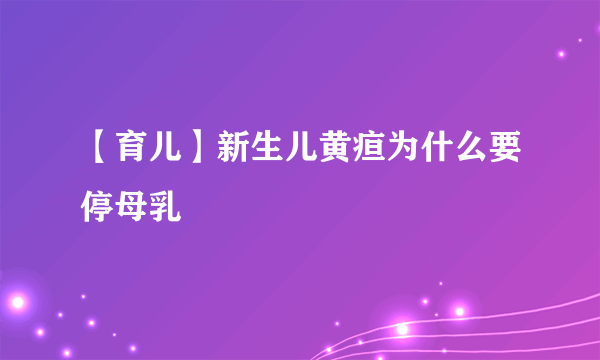 【育儿】新生儿黄疸为什么要停母乳